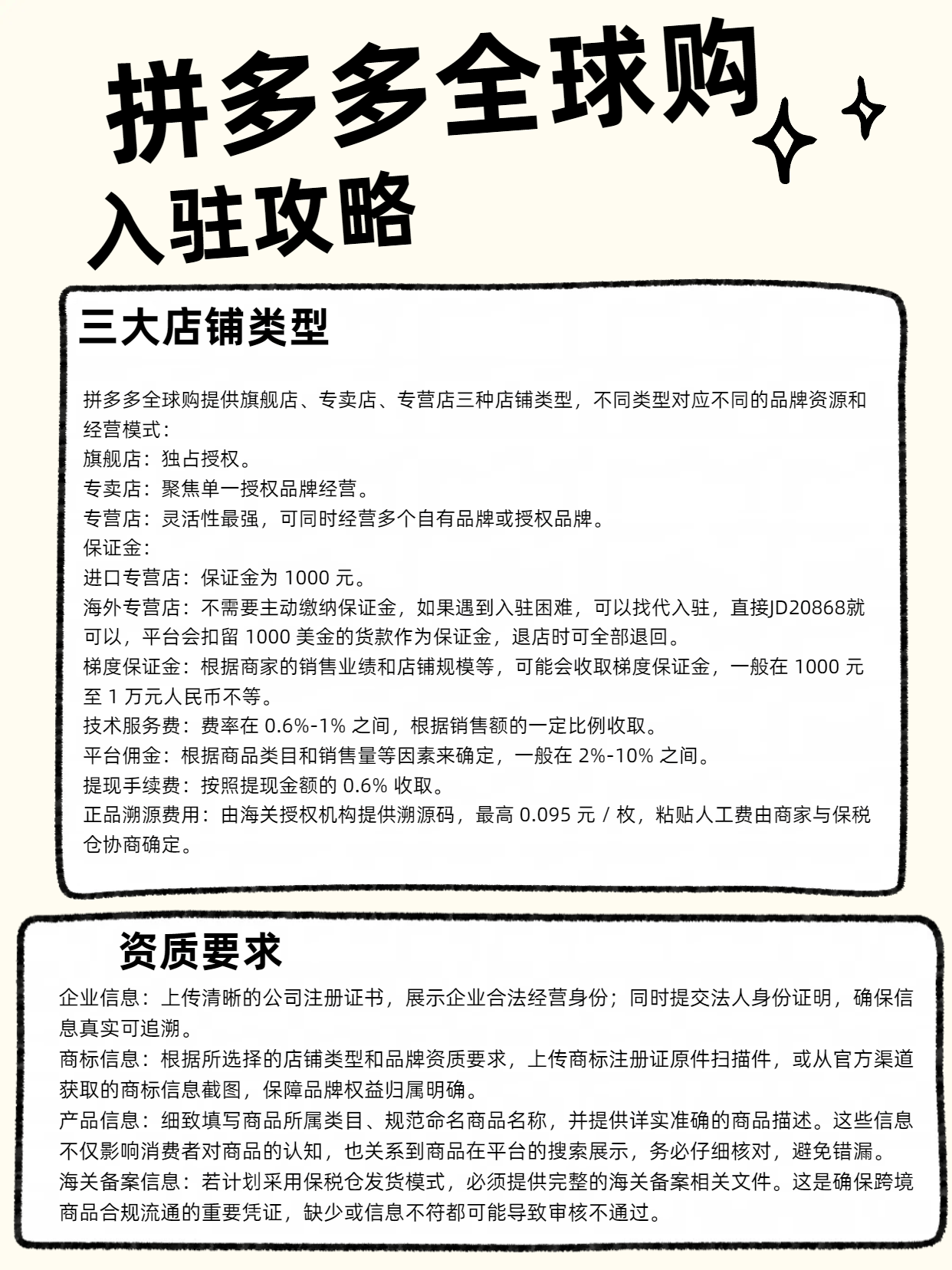 拼多多全球购

入驻攻略

三大店铺类型

拼多多全球购提供旗舰店、专卖店、专营店三种店铺类型，不同类型对应不同的品牌资源和经营模式：
旗舰店：独占授权。
专卖店：聚焦单一授权品牌经营。
专营店：灵活性最强，可同时经营多个自有品牌或授权品牌。
保证金：
进口专营店：保证金为 1000 元。
海外专营店：不需要主动缴纳保证金，如果遇到入驻困难，可以找代入驻，直接JD20868就可以，平台会扣留 1000 美金的货款作为保证金，退店时可全部退回。
梯度保证金：根据商家的销售业绩和店铺规模等，可能会收取梯度保证金，一般在 1000 元至 1 万元人民币不等。
技术服务费：费率在 0.6%-1% 之间，根据销售额的一定比例收取。
平台佣金：根据商品类目和销售量等因素来确定，一般在 2%-10% 之间。
提现手续费：按照提现金额的 0.6% 收取。
正品溯源费用：由海关授权机构提供溯源码，最高 0.095 元 / 枚，粘贴人工费由商家与保税仓协商确定。

资质要求

企业信息：上传清晰的公司注册证书，展示企业合法经营身份；同时提交法人身份证明，确保信息真实可追溯。
商标信息：根据所选择的店铺类型和品牌资质要求，上传商标注册证原件扫描件，或从官方渠道获取的商标信息截图，保障品牌权益归属明确。
产品信息：细致填写商品所属类目、规范命名商品名称，并提供详实准确的商品描述。这些信息不仅影响消费者对商品的认知，也关系到商品在平台的搜索展示，务必仔细核对，避免错漏。
海关备案信息：若计划采用保税仓发货模式，必须提供完整的海关备案相关文件。这是确保跨境商品合规流通的重要凭证，缺少或信息不符都可能导致审核不通过。